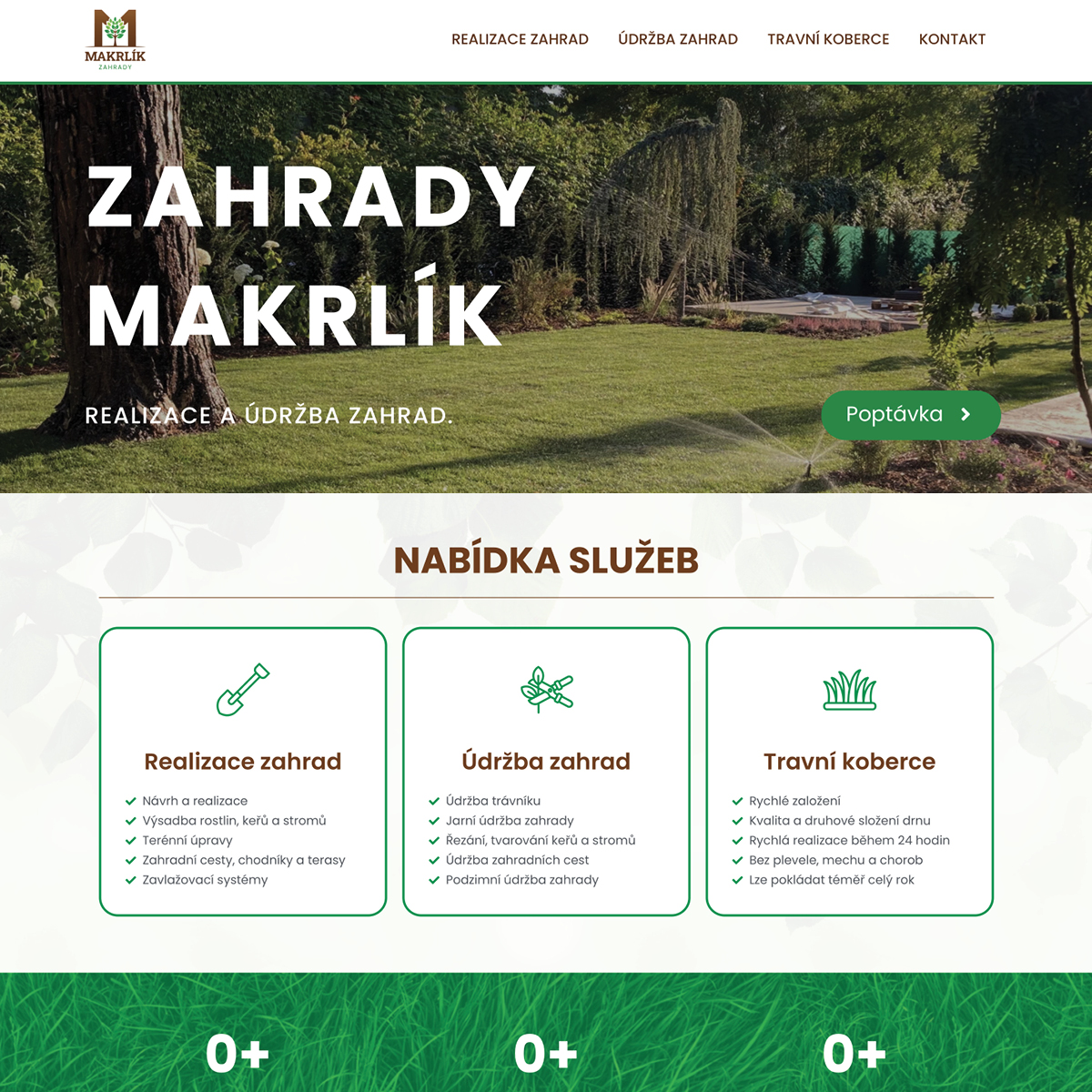 MAKRLÍK
ZAHRADY

REALIZACE ZAHRAD ÚDRŽBA ZAHRAD TRAVNÍ KOBERCE KONTAKT

ZAHRADY MAKRLÍK

REALIZACE A ÚDRŽBA ZAHRAD.

Poptávka

NABÍDKA SLUŽEB

Realizace zahrad

Návrh a realizace
Výsadba rostlin, keřů a stromů
Terénní úpravy
Zahradní cesty, chodníky a terasy
Zavlažovací systémy

Údržba zahrad

Údržba trávníku
Jarní údržba zahrady
Řezání, tvarování keřů a stromů
Údržba zahradních cest
Podzimní údržba zahrady

Travní koberce

Rychlé založení
Kvalita a druhové složení drnu
Rychlá realizace během 24 hodin
Bez plevele, mechu a chorob
Lze pokládat téměř celý rok

0+

0+

0+